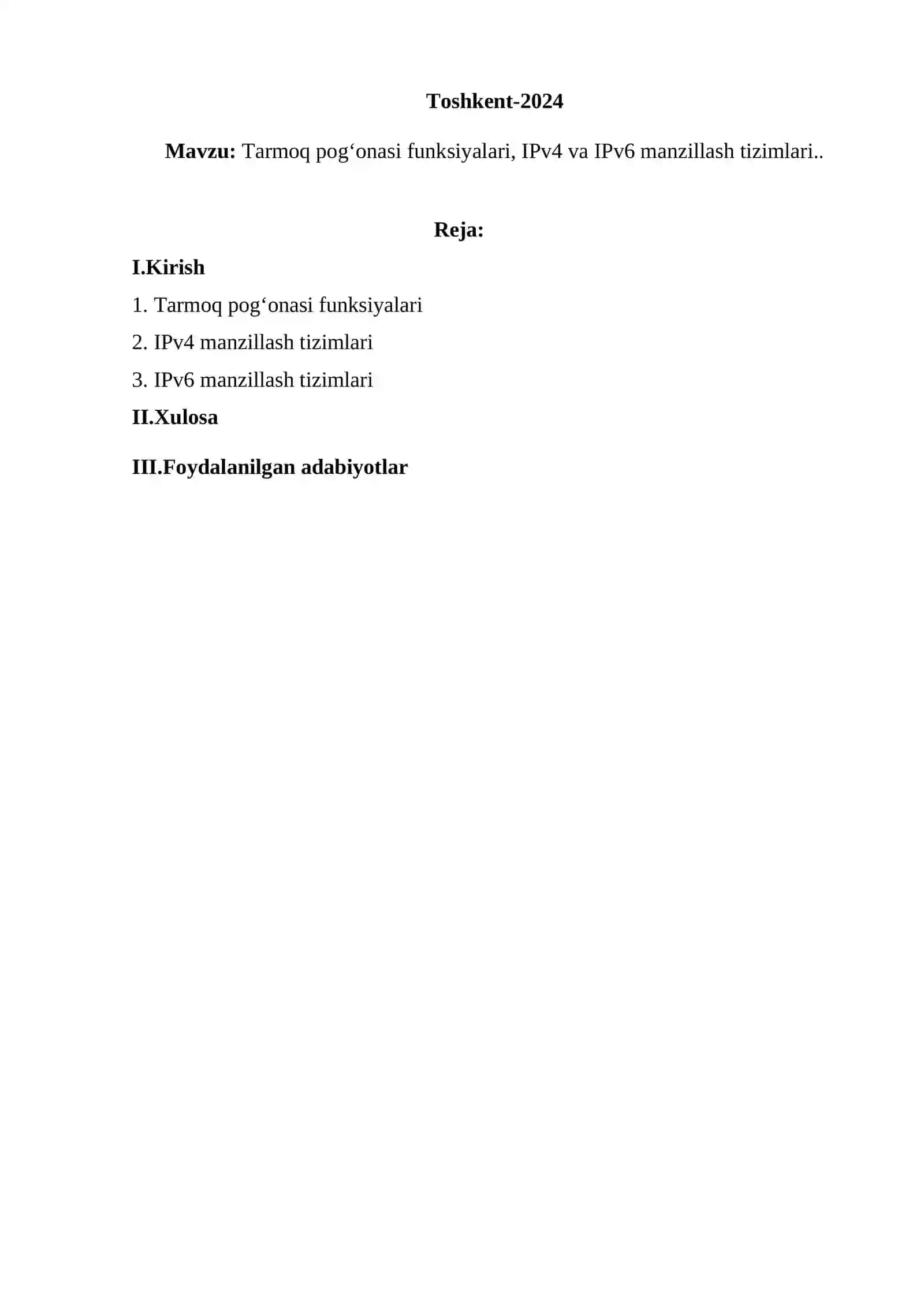 Toshkent-2024

Mavzu: Tarmoq pog‘onasi funksiyalari, IPv4 va IPv6 manzillash tizimlari..

Reja:

I.Kirish

1. Tarmoq pog‘onasi funksiyalari

2. IPv4 manzillash tizimlari

3. IPv6 manzillash tizimlari

II.Xulosa

III.Foydalanilgan adabiyotlar